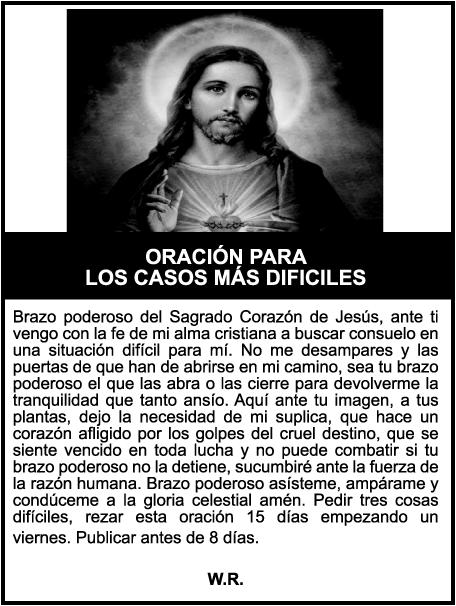 ORACIÓN PARA
LOS CASOS MÁS DIFICILES

Brazo poderoso del Sagrado Corazón de Jesús, ante ti vengo con la fe de mi alma cristiana a buscar consuelo en una situación difícil para mí. No me desampares y las puertas de que han de abrirse en mi camino, sea tu brazo poderoso el que las abra o las cierre para devolverme la tranquilidad que tanto ansío. Aquí ante tu imagen, a tus plantas, dejo la necesidad de mi suplica, que hace un corazón afligido por los golpes del cruel destino, que se siente vencido en toda lucha y no puede combatir si tu brazo poderoso no la detiene, sucumbiré ante la fuerza de la razón humana. Brazo poderoso asísteme, ampárame y condúceme a la gloria celestial amén. Pedir tres cosas difíciles, rezar esta oración 15 días empezando un viernes. Publicar antes de 8 días.

W.R.